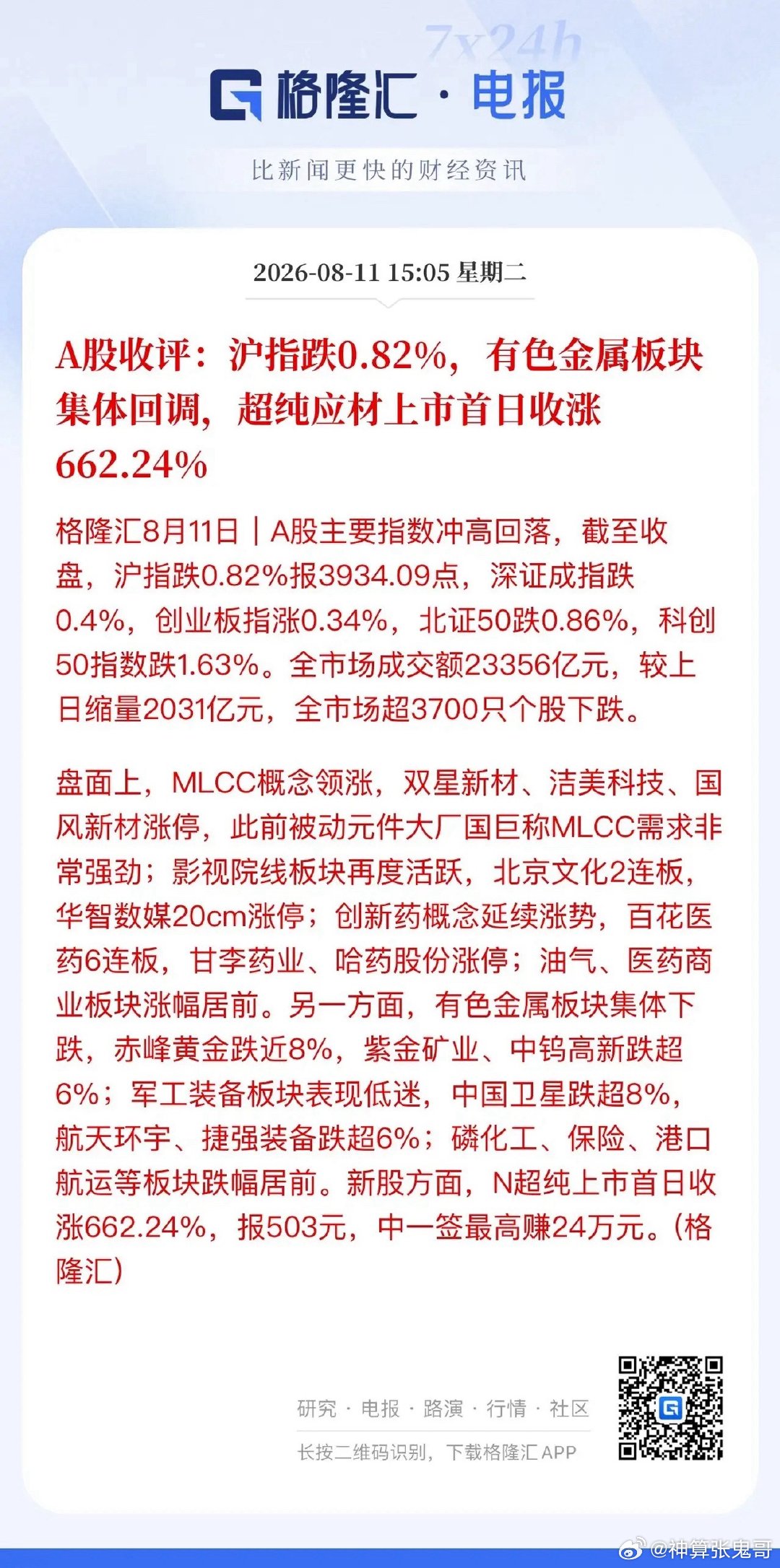 7x24h

格隆汇 · 电报

比新闻更快的财经资讯

2026-08-11 15:05 星期二

A股收评：沪指跌0.82%，有色金属板块集体回调，超纯应材上市首日收涨662.24%

格隆汇8月11日｜A股主要指数冲高回落，截至收盘，沪指跌0.82%报3934.09点，深证成指跌0.4%，创业板指涨0.34%，北证50跌0.86%，科创50指数跌1.63%。全市场成交额23356亿元，较上日缩量2031亿元，全市场超3700只个股下跌。

盘面上，MLCC概念领涨，双星新材、洁美科技、国风新材涨停，此前被动元件大厂国巨称MLCC需求非常强劲；影视院线板块再度活跃，北京文化2连板，华智数媒20cm涨停；创新药概念延续涨势，百花医药6连板，甘李药业、哈药股份涨停；油气、医药商业板块涨幅居前。另一方面，有色金属板块集体下跌，赤峰黄金跌近8%，紫金矿业、中钨高新跌超6%；军工装备板块表现低迷，中国卫星跌超8%，航天环宇、捷强装备跌超6%；磷化工、保险、港口航运等板块跌幅居前。新股方面，N超纯上市首日收涨662.24%，报503元，中一签最高赚24万元。(格隆汇)

研究 · 电报 · 路演 · 行情 · 社区

长按二维码识别，下载格隆汇APP

@神算张鬼哥